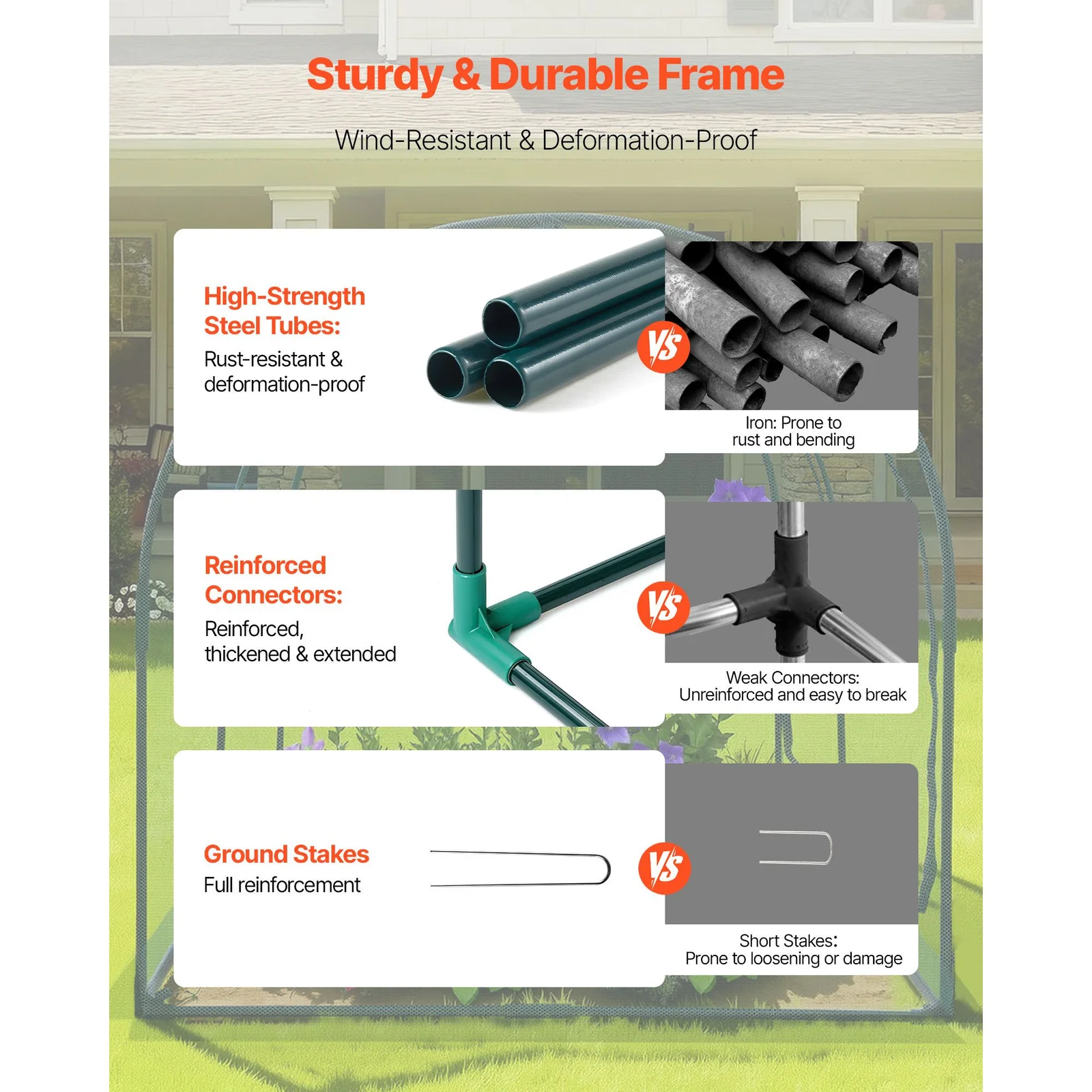 Sturdy & Durable Frame

Wind-Resistant & Deformation-Proof

High-Strength Steel Tubes:

Rust-resistant & deformation-proof

VS

Iron: Prone to rust and bending

Reinforced Connectors:

Reinforced, thickened & extended

VS

Weak Connectors: Unreinforced and easy to break

Ground Stakes

Full reinforcement

VS

Short Stakes: Prone to loosening or damage